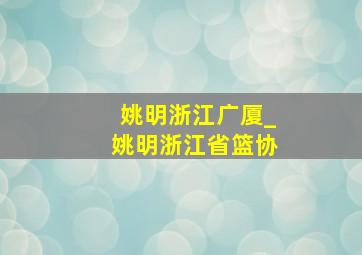 姚明浙江广厦_
姚明浙江省篮协